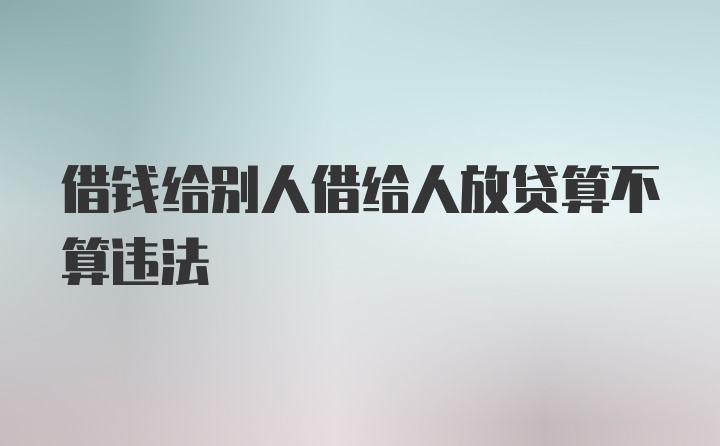 借钱给别人借给人放贷算不算违法